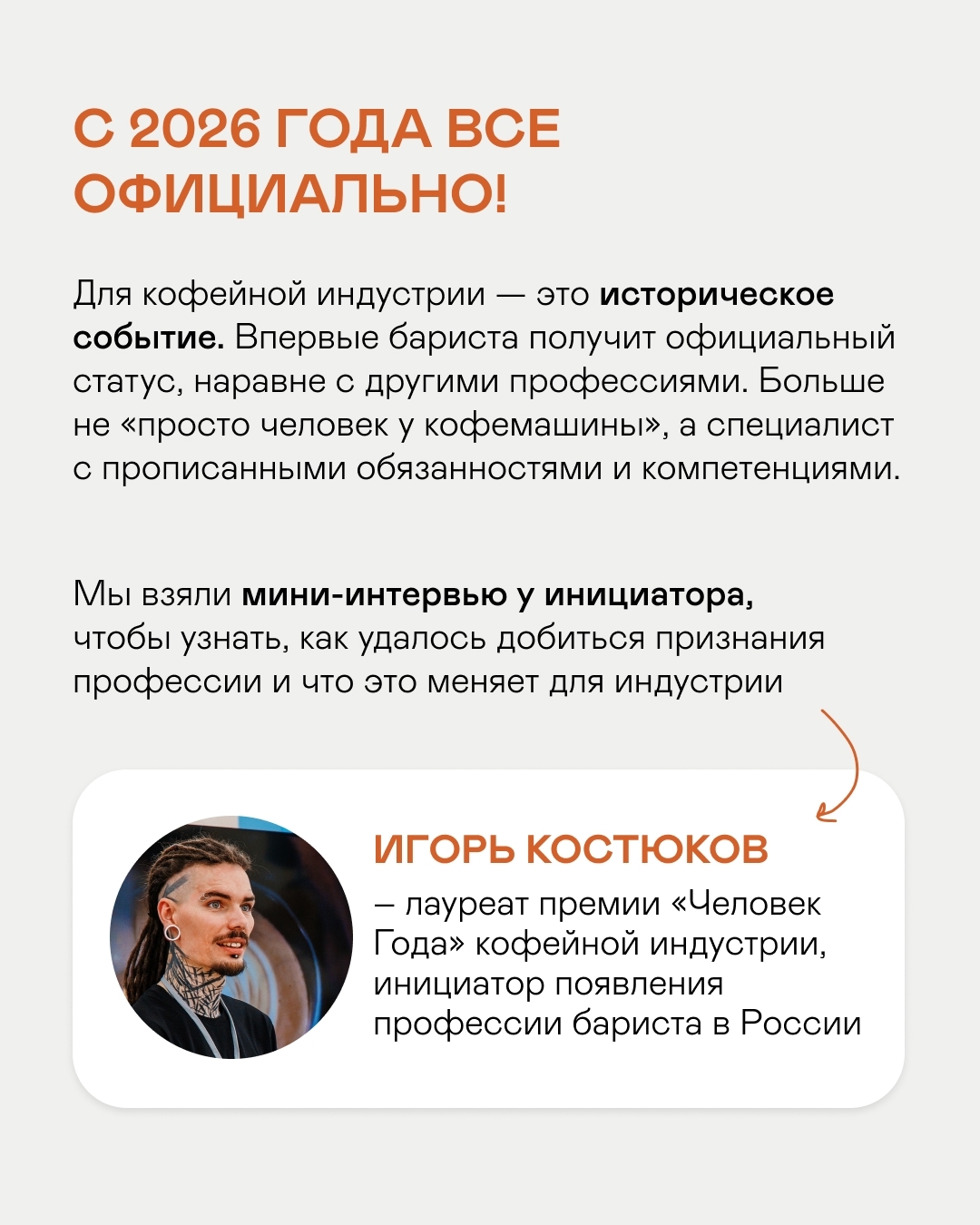 С 2026 ГОДА ВСЕ ОФИЦИАЛЬНО!

Для кофейной индустрии — это историческое событие. Впервые бариста получит официальный статус, наравне с другими профессиями. Больше не «просто человек у кофемашины», а специалист с прописанными обязанностями и компетенциями.

Мы взяли мини-интервью у инициатора, чтобы узнать, как удалось добиться признания профессии и что это меняет для индустрии

ИГОРЬ КОСТЮКОВ

– лауреат премии «Человек Года» кофейной индустрии, инициатор появления профессии бариста в России